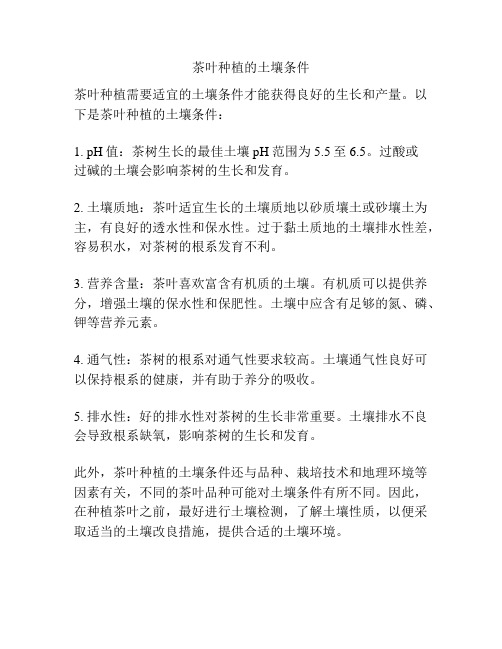 茶叶种植的土壤条件

茶叶种植需要适宜的土壤条件才能获得良好的生长和产量。以下是茶叶种植的土壤条件：

1. pH 值：茶树生长的最佳土壤 pH 范围为 5.5 至 6.5。过酸或过碱的土壤会影响茶树的生长和发育。

2. 土壤质地：茶叶适宜生长的土壤质地以砂质壤土或砂壤土为主，有良好的透水性和保水性。过于黏土质地的土壤排水性差，容易积水，对茶树的根系发育不利。

3. 营养含量：茶叶喜欢富含有机质的土壤。有机质可以提供养分，增强土壤的保水性和保肥性。土壤中应含有足够的氮、磷、钾等营养元素。

4. 通气性：茶树的根系对通气性要求较高。土壤通气性良好可以保持根系的健康，并有助于养分的吸收。

5. 排水性：好的排水性对茶树的生长非常重要。土壤排水不良会导致根系缺氧，影响茶树的生长和发育。

此外，茶叶种植的土壤条件还与品种、栽培技术和地理环境等因素有关，不同的茶叶品种可能对土壤条件有所不同。因此，在种植茶叶之前，最好进行土壤检测，了解土壤性质，以便采取适当的土壤改良措施，提供合适的土壤环境。